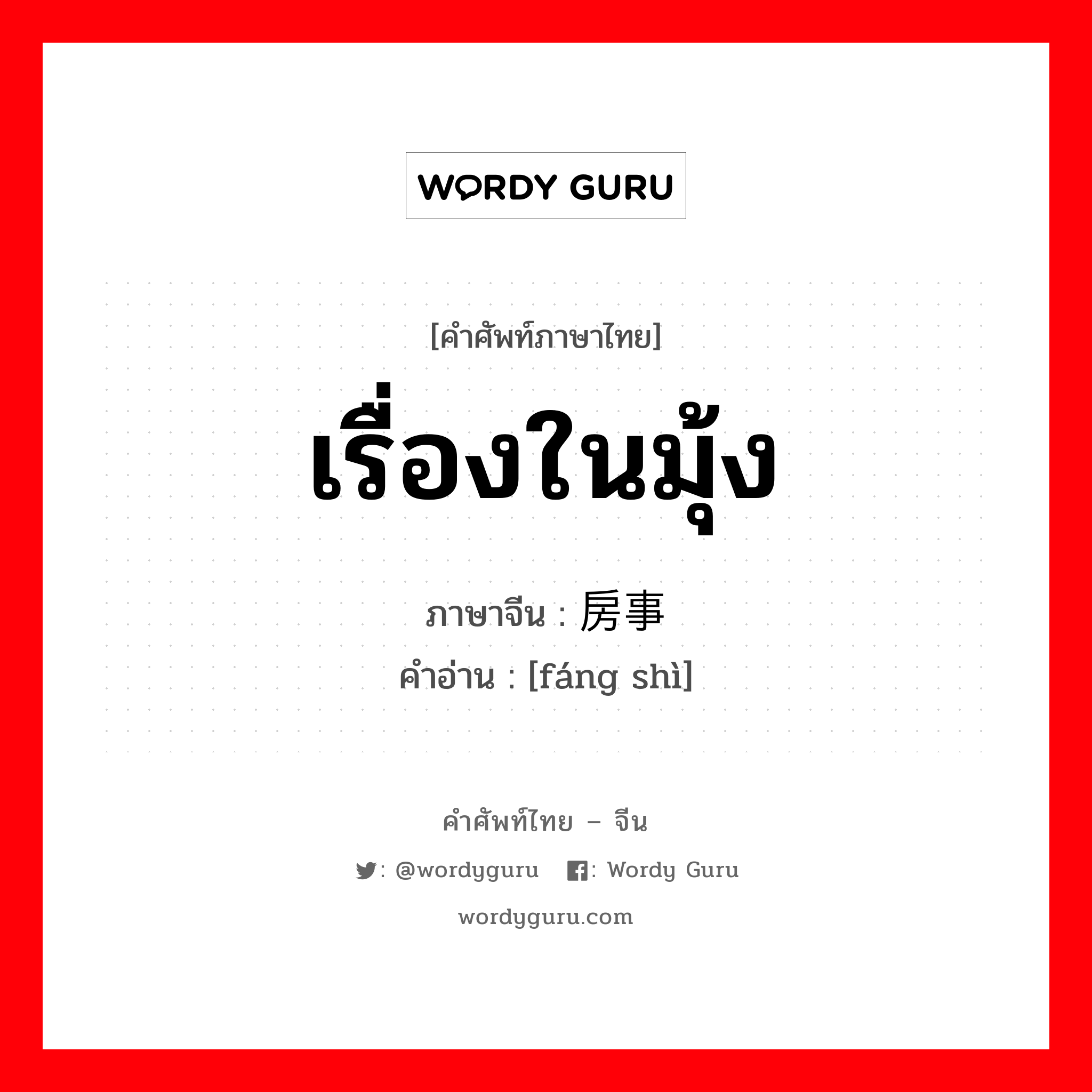 WORDY GURU

[คำศัพท์ภาษาไทย]

เรื่องในมุ้ง

ภาษาจีน : 房事

คำอ่าน : [fáng shì]

คำศัพท์ไทย – จีน

: @wordyguru : Wordy Guru

wordyguru.com